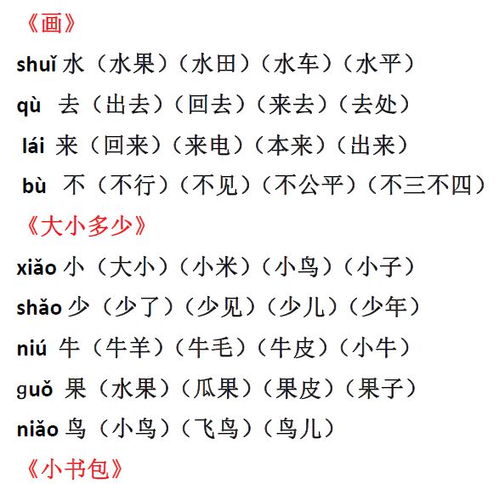 《画》

shuǐ 水（水果）（水田）（水车）（水平）

qù 去（出去）（回去）（来去）（去处）

lái 来（回来）（来电）（本来）（出来）

bù 不（不行）（不见）（不公平）（不三不四）

《大小多少》

xiǎo 小（大小）（小米）（小鸟）（小子）

shǎo 少（少了）（少见）（少儿）（少年）

niú 牛（牛羊）（牛毛）（牛皮）（小牛）

guǒ 果（水果）（瓜果）（果皮）（果子）

niǎo 鸟（小鸟）（飞鸟）（鸟儿）

《小书包》